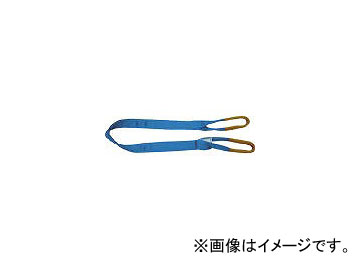 ※画像はイメージです。